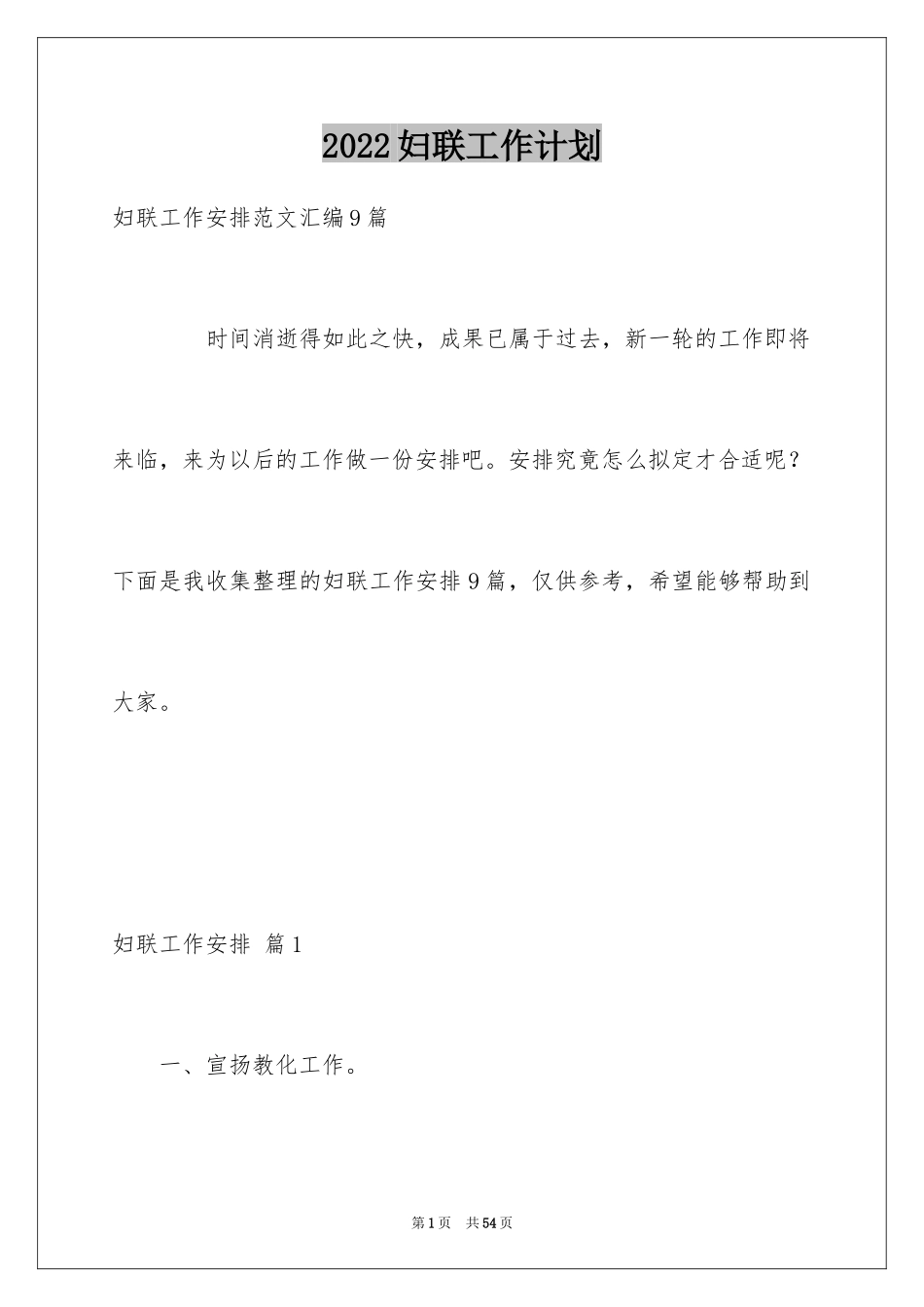 2022妇联工作计划

妇联工作安排范文汇编9篇

时间消逝得如此之快，成果已属于过去，新一轮的工作即将来临，来为以后的工作做一份安排吧。安排究竟怎么拟定才合适呢？下面是我收集整理的妇联工作安排9篇，仅供参考，希望能够帮助到大家。

妇联工作安排 篇1

一、宣扬教化工作。

第1页 共54页